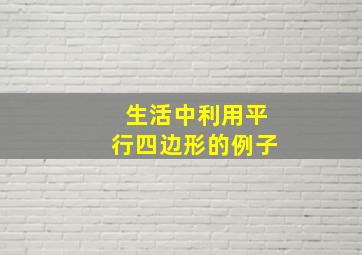 生活中利用平行四边形的例子